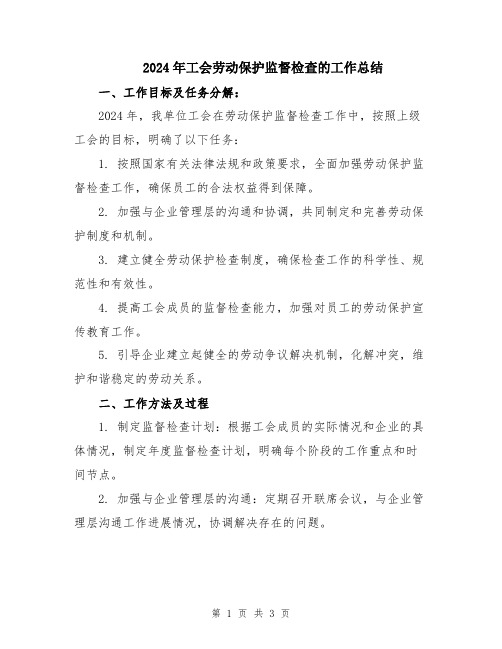 2024年工会劳动保护监督检查的工作总结

一、工作目标及任务分解：

2024年，我单位工会在劳动保护监督检查工作中，按照上级工会的目标，明确了以下任务：

1. 按照国家有关法律法规和政策要求，全面加强劳动保护监督检查工作，确保员工的合法权益得到保障。

2. 加强与企业管理层的沟通和协调，共同制定和完善劳动保护制度和机制。

3. 建立健全劳动保护检查制度，确保检查工作的科学性、规范性和有效性。

4. 提高工会成员的监督检查能力，加强对员工的劳动保护宣传教育工作。

5. 引导企业建立起健全的劳动争议解决机制，化解冲突，维护和谐稳定的劳动关系。

二、工作方法及过程

1. 制定监督检查计划：根据工会成员的实际情况和企业的具体情况，制定年度监督检查计划，明确每个阶段的工作重点和时间节点。

2. 加强与企业管理层的沟通：定期召开联席会议，与企业管理层沟通工作进展情况，协调解决存在的问题。

第 1 页 共 3 页